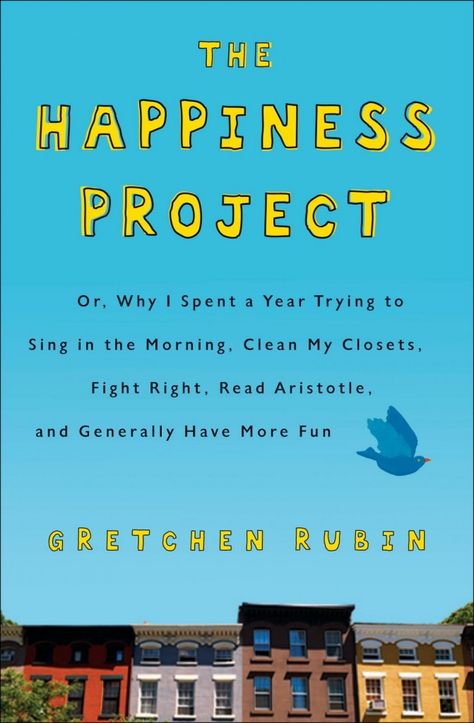 THE HAPPINESS PROJECT

Or, Why I Spent a Year Trying to Sing in the Morning, Clean My Closets, Fight Right, Read Aristotle, and Generally Have More Fun

GRETCHEN RUBIN